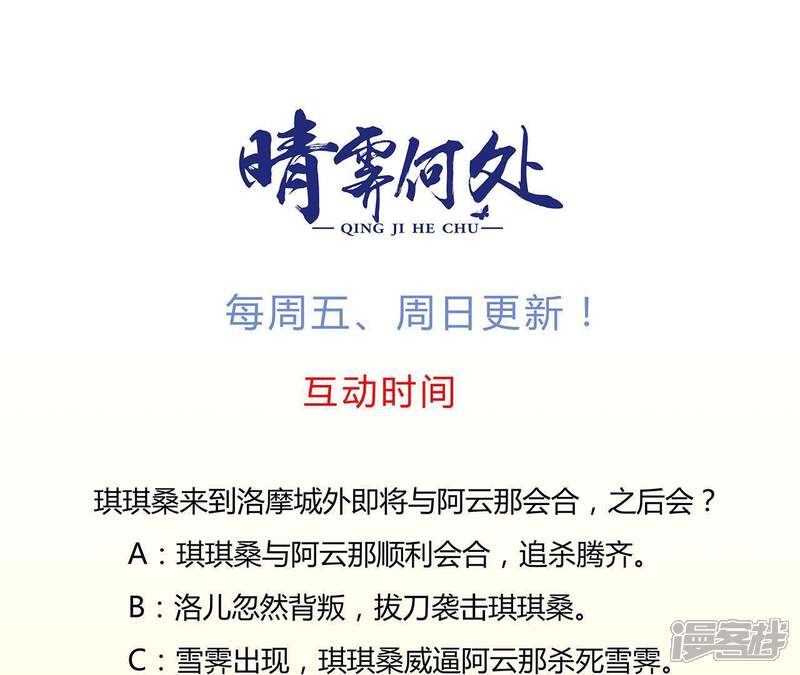 晴霁何处
— QING JI HE CHU —

每周五、周日更新！

互动时间

琪琪桑来到洛摩城外即将与阿云那会合，之后会？

A：琪琪桑与阿云那顺利会合，追杀腾齐。

B：洛儿忽然背叛，拔刀袭击琪琪桑。

C：雪霁出现，琪琪桑威逼阿云那杀死雪霁。

漫客栈